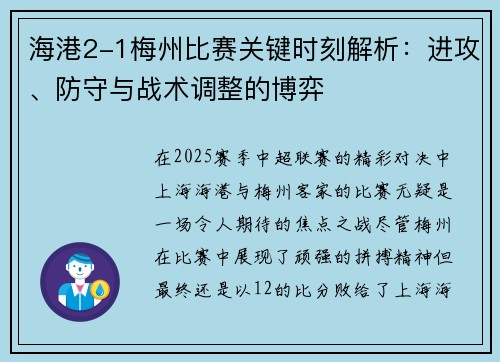 海港2-1梅州比赛关键时刻解析：进攻、防守与战术调整的博弈

在2025赛季中超联赛的精彩对决中上海海港与梅州客家的比赛无疑是一场令人期待的焦点之战尽管梅州在比赛中展现了顽强的拼搏精神但最终还是以12的比分败给了上海海